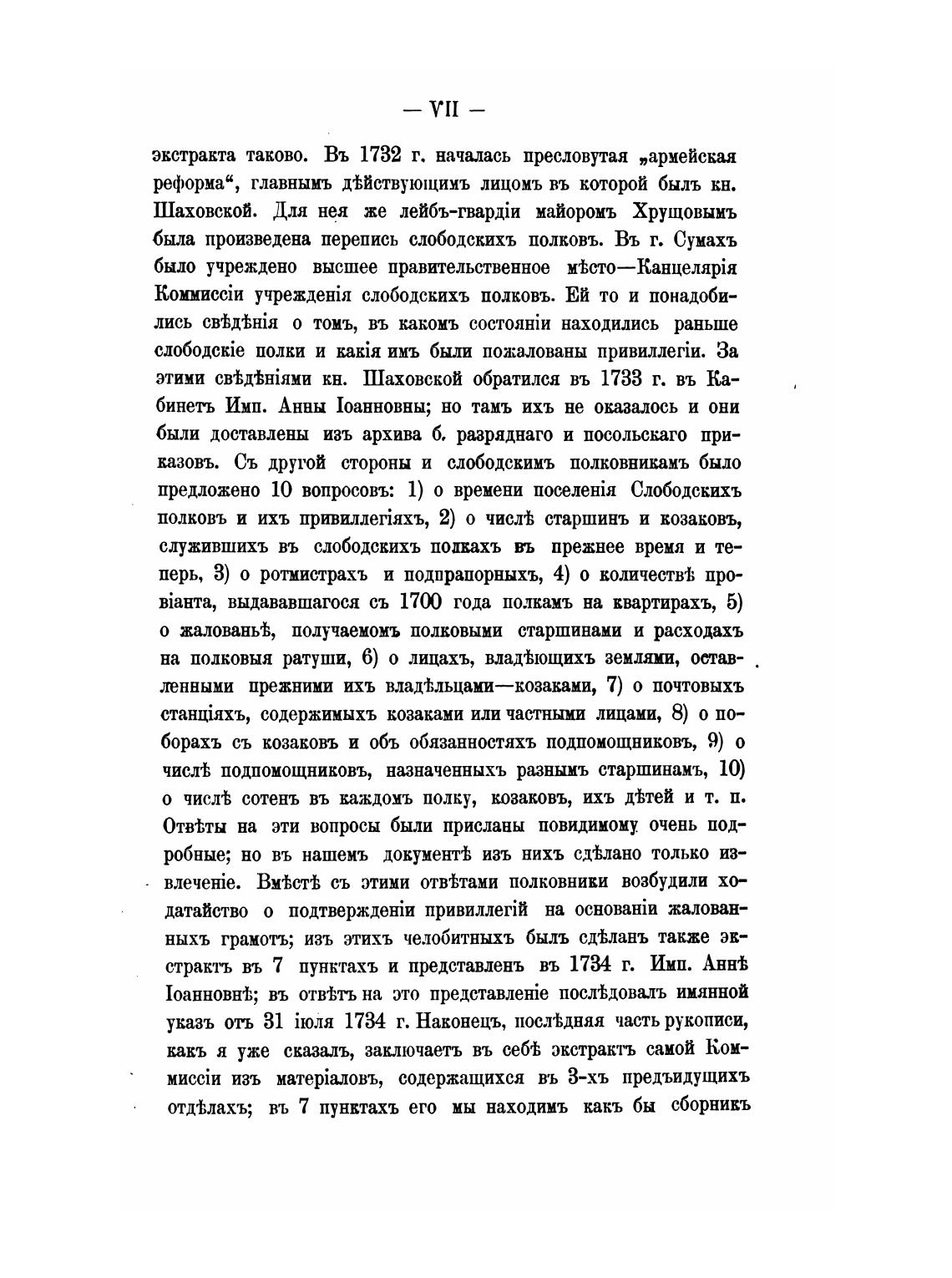 — VII —

экстракта таково. Въ 1732 г. началась пресловутая „армейская реформа“, главнымъ дѣйствующимъ лицомъ въ которой былъ кн. Шаховской. Для нея же лейбъ-гвардіи майоромъ Хрущовымъ была произведена перепись слободскихъ полковъ. Въ г. Сумахъ было учреждено высшее правительственное мѣсто—Канцелярія Коммиссіи учрежденія слободскихъ полковъ. Ей то и понадобились свѣдѣнія о томъ, въ какомъ состояніи находились раньше слободскіе полки и какія имъ были пожалованы привиллегіи. За этими свѣдѣніями кн. Шаховской обратился въ 1733 г. въ Кабинетъ Имп. Анны Іоанновны; но тамъ ихъ не оказалось и они были доставлены изъ архива б. разряднаго и посольскаго приказовъ. Съ другой стороны и слободскимъ полковникамъ было предложено 10 вопросовъ: 1) о времени поселенія Слободскихъ полковъ и ихъ привиллегіяхъ, 2) о числѣ старшинъ и козаковъ, служившихъ въ слободскихъ полкахъ въ прежнее время и теперь, 3) о ротмистрахъ и подпрапорныхъ, 4) о количествѣ провіанта, выдававшагося съ 1700 года полкамъ на квартирахъ, 5) о жалованьѣ, получаемомъ полковыми старшинами и расходахъ на полковыя ратуши, 6) о лицахъ, владѣющихъ землями, оставленными прежними ихъ владѣльцами—козаками, 7) о почтовыхъ станціяхъ, содержимыхъ козаками или частными лицами, 8) о поборахъ съ козаковъ и объ обязанностяхъ подпомощниковъ, 9) о числѣ подпомощниковъ, назначенныхъ разнымъ старшинамъ, 10) о числѣ сотенъ въ каждомъ полку, козаковъ, ихъ дѣтей и т. п. Отвѣты на эти вопросы были присланы повидимому очень подробные; но въ нашемъ документѣ изъ нихъ сдѣлано только извлеченіе. Вмѣстѣ съ этими отвѣтами полковники возбудили ходатайство о подтвержденіи привиллегій на основаніи жалованныхъ грамотъ; изъ этихъ челобитныхъ былъ сдѣланъ также экстрактъ въ 7 пунктахъ и представленъ въ 1734 г. Имп. Аннѣ Іоанновнѣ; въ отвѣтъ на это представленіе послѣдовалъ имянной указъ отъ 31 іюля 1734 г. Наконецъ, послѣдняя часть рукописи, какъ я уже сказалъ, заключаетъ въ себѣ экстрактъ самой Коммиссіи изъ матеріаловъ, содержащихся въ 3-хъ предъидущихъ отдѣлахъ; въ 7 пунктахъ его мы находимъ какъ бы сборникъ